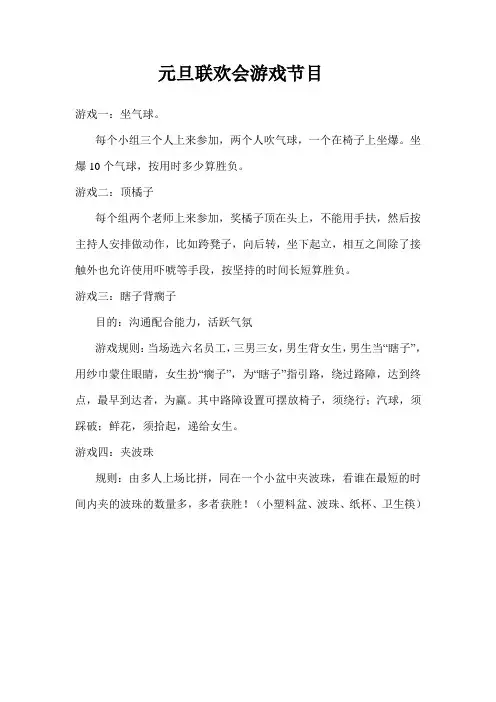 元旦联欢会游戏节目

游戏一：坐气球。

每个小组三个人上来参加，两个人吹气球，一个在椅子上坐爆。坐爆 10 个气球，按用时多少算胜负。

游戏二：顶橘子

每个组两个老师上来参加，奖橘子顶在头上，不能用手扶，然后按主持人安排做动作，比如跨凳子，向后转，坐下起立，相互之间除了接触外也允许使用吓唬等手段，按坚持的时间长短算胜负。

游戏三：瞎子背瘸子

目的：沟通配合能力，活跃气氛

游戏规则：当场选六名员工，三男三女，男生背女生，男生当“瞎子”，用纱巾蒙住眼睛，女生扮“瘸子”，为“瞎子”指引路，绕过路障，达到终点，最早到达者，为赢。其中路障设置可摆放椅子，须绕行；汽球，须踩破；鲜花，须拾起，递给女生。

游戏四：夹波珠

规则：由多人上场比拼，同在一个小盆中夹波珠，看谁在最短的时间内夹的波珠的数量多，多者获胜！（小塑料盆、波珠、纸杯、卫生筷）